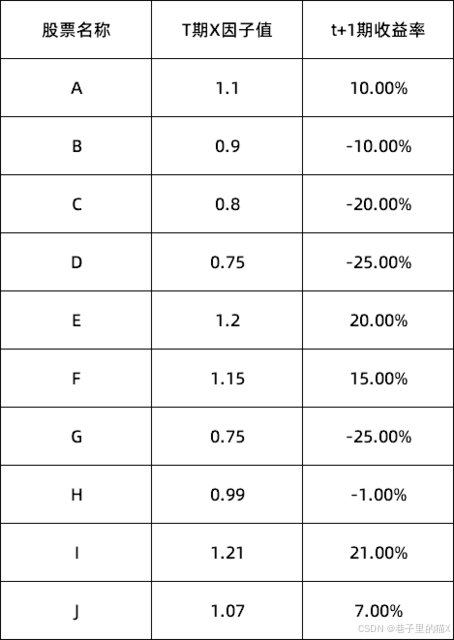 | 股票名称 | T期X因子值 | t+1期收益率 |
|---|---|---|
| A | 1.1 | 10.00% |
| B | 0.9 | -10.00% |
| C | 0.8 | -20.00% |
| D | 0.75 | -25.00% |
| E | 1.2 | 20.00% |
| F | 1.15 | 15.00% |
| G | 0.75 | -25.00% |
| H | 0.99 | -1.00% |
| I | 1.21 | 21.00% |
| J | 1.07 | 7.00% |

CSDN @巷子里的猫X